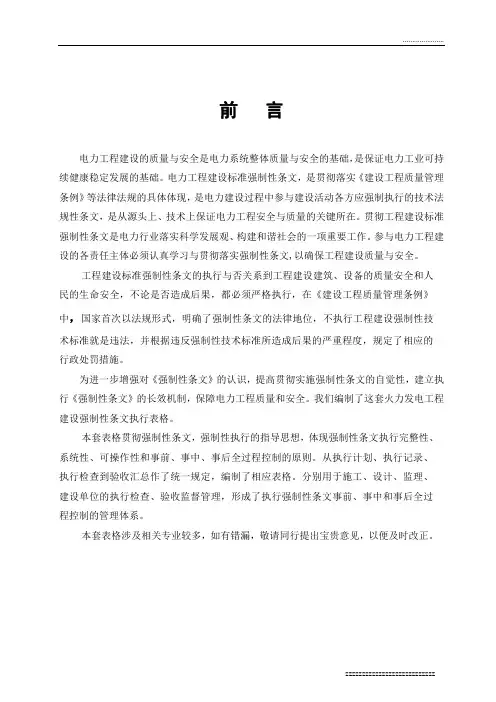 前　言

电力工程建设的质量与安全是电力系统整体质量与安全的基础,是保证电力工业可持续健康稳定发展的基础。电力工程建设标准强制性条文，是贯彻落实《建设工程质量管理条例》等法律法规的具体体现，是电力建设过程中参与建设活动各方应强制执行的技术法规性条文，是从源头上、技术上保证电力工程安全与质量的关键所在。贯彻工程建设标准强制性条文是电力行业落实科学发展观、构建和谐社会的一项重要工作。参与电力工程建设的各责任主体必须认真学习与贯彻落实强制性条文,以确保工程建设质量与安全。

工程建设标准强制性条文的执行与否关系到工程建设建筑、设备的质量安全和人民的生命安全，不论是否造成后果，都必须严格执行，在《建设工程质量管理条例》中，国家首次以法规形式，明确了强制性条文的法律地位，不执行工程建设强制性技术标准就是违法，并根据违反强制性技术标准所造成后果的严重程度，规定了相应的行政处罚措施。

为进一步增强对《强制性条文》的认识，提高贯彻实施强制性条文的自觉性，建立执行《强制性条文》的长效机制，保障电力工程质量和安全。我们编制了这套火力发电工程建设强制性条文执行表格。

本套表格贯彻强制性条文，强制性执行的指导思想，体现强制性条文执行完整性、系统性、可操作性和事前、事中、事后全过程控制的原则。从执行计划、执行记录、执行检查到验收汇总作了统一规定，编制了相应表格，分别用于施工、设计、监理、建设单位的执行检查、验收监督管理，形成了执行强制性条文事前、事中和事后全过程控制的管理体系。

本套表格涉及相关专业较多，如有错漏，敬请同行提出宝贵意见，以便及时改正。